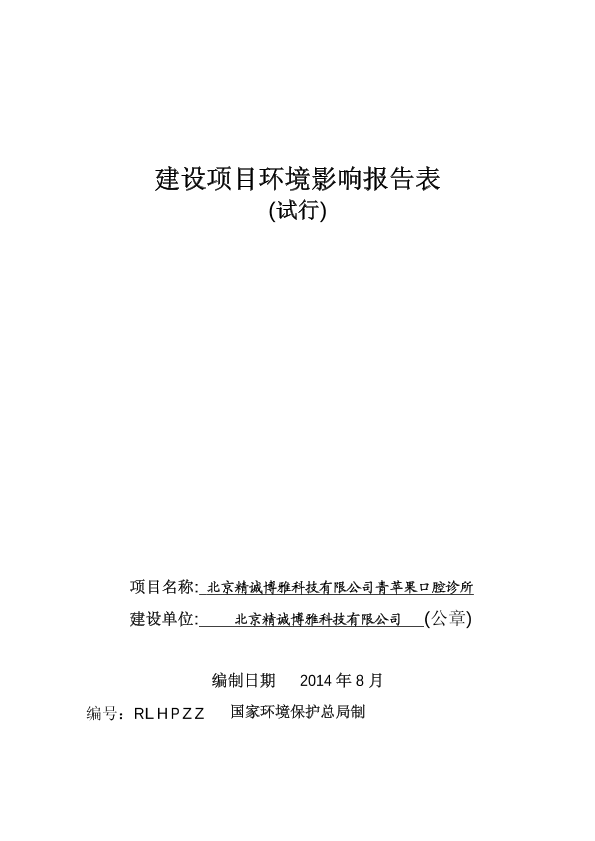 建设项目环境影响报告表
(试行)

项目名称: 北京精诚博雅科技有限公司青苹果口腔诊所
建设单位: 北京精诚博雅科技有限公司 (公章)

编制日期 2014 年 8 月
编号：RLHPZZ 国家环境保护总局制